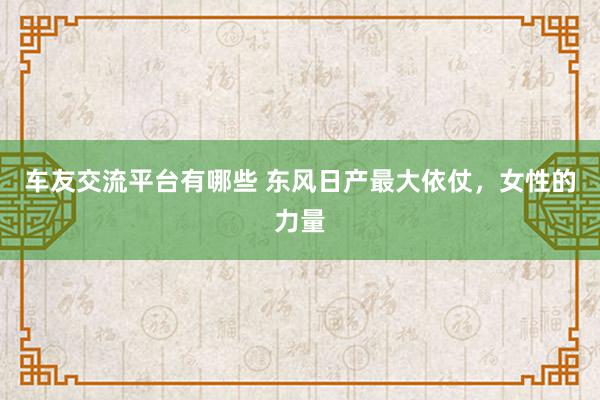 车友交流平台有哪些 东风日产最大依仗，女性的力量